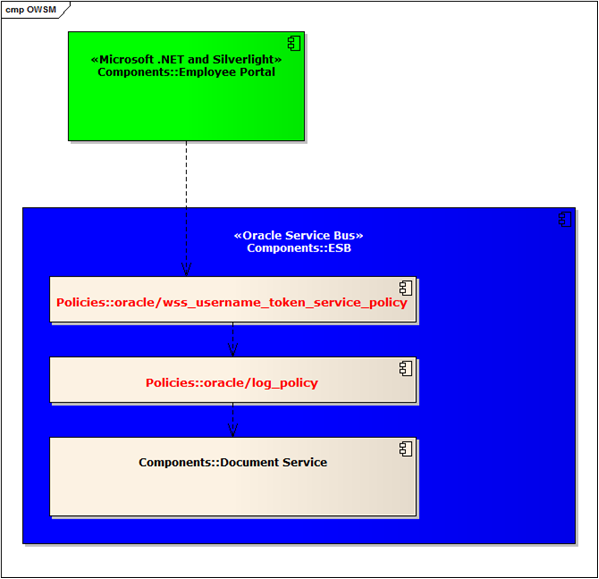 cmp OWSM

«Microsoft .NET and Silverlight»
Components::Employee Portal

«Oracle Service Bus»
Components::ESB

Policies::oracle/wss_username_token_service_policy

Policies::oracle/log_policy

Components::Document Service